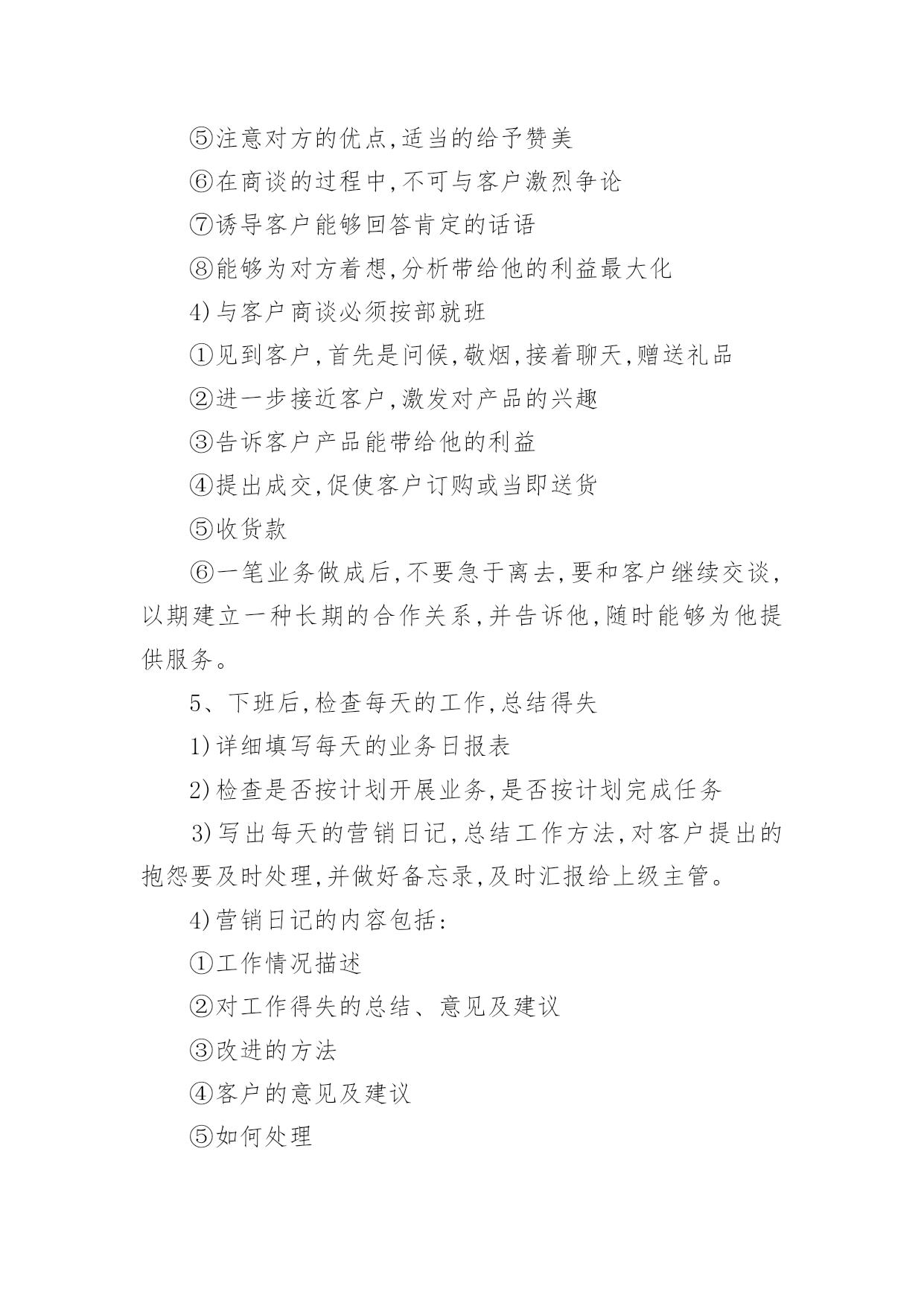 ⑤注意对方的优点,适当的给予赞美

⑥在商谈的过程中,不可与客户激烈争论

⑦诱导客户能够回答肯定的话语

⑧能够为对方着想,分析带给他的利益最大化

4)与客户商谈必须按部就班

①见到客户,首先是问候,敬烟,接着聊天,赠送礼品

②进一步接近客户,激发对产品的兴趣

③告诉客户产品能带给他的利益

④提出成交,促使客户订购或当即送货

⑤收货款

⑥一笔业务做成后,不要急于离去,要和客户继续交谈,以期建立一种长期的合作关系,并告诉他,随时能够为他提供服务。

5、下班后,检查每天的工作,总结得失

1)详细填写每天的业务日报表

2)检查是否按计划开展业务,是否按计划完成任务

3)写出每天的营销日记,总结工作方法,对客户提出的抱怨要及时处理,并做好备忘录,及时汇报给上级主管。

4)营销日记的内容包括:

①工作情况描述

②对工作得失的总结、意见及建议

③改进的方法

④客户的意见及建议

⑤如何处理